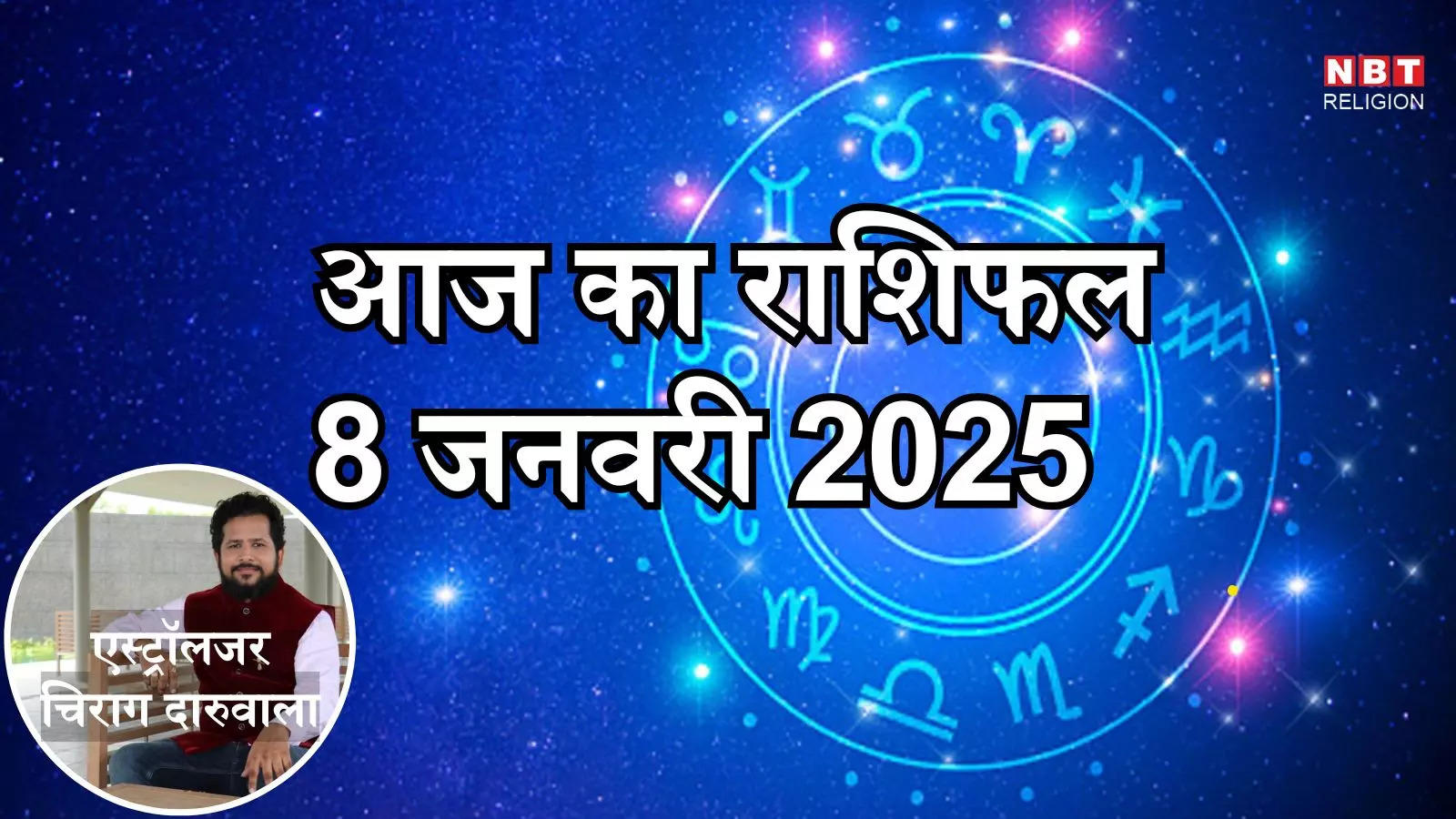 NBT
RELIGION

आज का राशिफल
8 जनवरी 2025

एस्ट्रॉलजर
चिराग दारुवाला